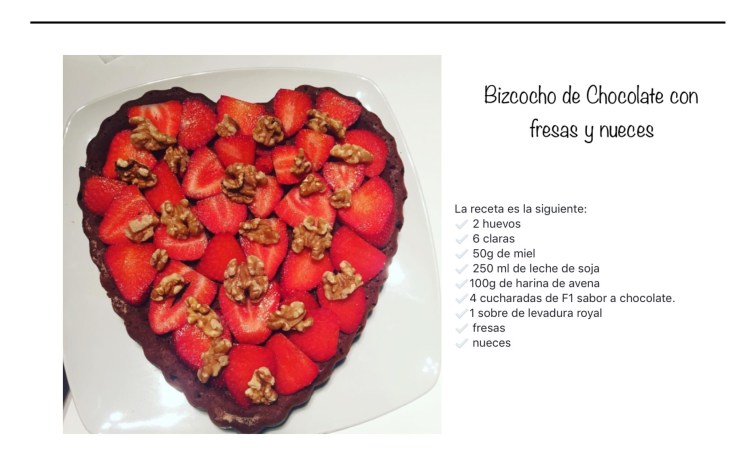 Bizcocho de Chocolate con fresas y nueces

La receta es la siguiente:
✓ 2 huevos
✓ 6 claras
✓ 50g de miel
✓ 250 ml de leche de soja
✓ 100g de harina de avena
✓ 4 cucharadas de F1 sabor a chocolate.
✓ 1 sobre de levadura royal
✓ fresas
✓ nueces